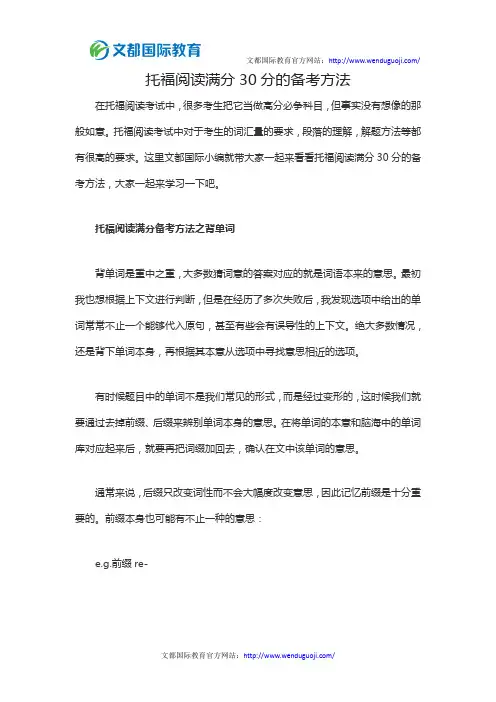 文都国际教育

文都国际教育官方网站：http://www.wenduguoji.com/

托福阅读满分 30 分的备考方法

在托福阅读考试中，很多考生把它当做高分必争科目，但事实没有想像的那般如意。托福阅读考试中对于考生的词汇量的要求，段落的理解，解题方法等都有很高的要求。这里文都国际小编就带大家一起来看看托福阅读满分 30 分的备考方法，大家一起来学习一下吧。

托福阅读满分备考方法之背单词

背单词是重中之重，大多数猜词意的答案对应的就是词语本来的意思。最初我也想根据上下文进行判断，但是在经历了多次失败后，我发现选项中给出的单词常常不止一个能够代入原句，甚至有些会有误导性的上下文。绝大多数情况，还是背下单词本身，再根据其本意从选项中寻找意思相近的选项。

有时候题目中的单词不是我们常见的形式，而是经过变形的，这时候我们就要通过去掉前缀、后缀来辨别单词本身的意思。在将单词的本意和脑海中的单词库对应起来后，就要再把词缀加回去，确认在文中该单词的意思。

通常来说，后缀只改变词性而不会大幅度改变意思，因此记忆前缀是十分重要的。前缀本身也可能有不止一种的意思：

e.g.前缀 re-

文都国际教育官方网站：http://www.wenduguoji.com/